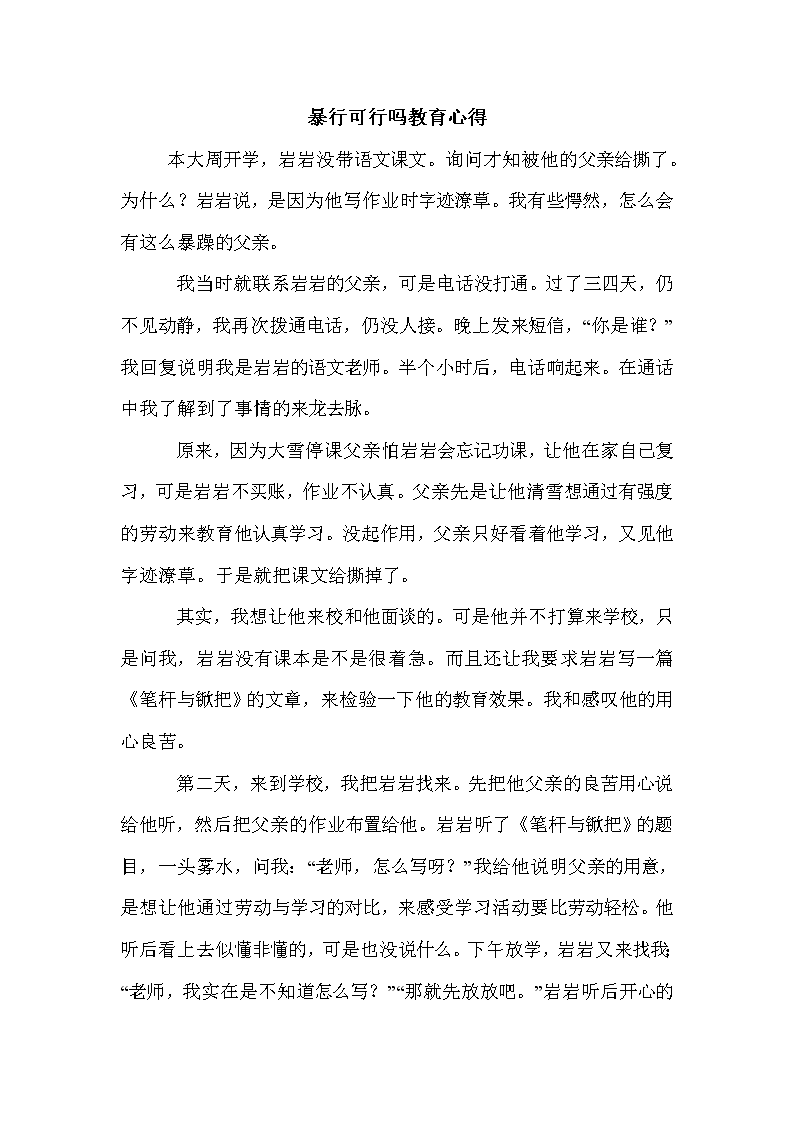 暴行可行吗教育心得

本大周开学，岩岩没带语文课文。询问才知被他的父亲给撕了。为什么？岩岩说，是因为他写作业时字迹潦草。我有些愕然，怎么会有这么暴躁的父亲。

我当时就联系岩岩的父亲，可是电话没打通。过了三四天，仍不见动静，我再次拨通电话，仍没人接。晚上发来短信，“你是谁？”我回复说明我是岩岩的语文老师。半个小时后，电话响起来。在通话中我了解到了事情的来龙去脉。

原来，因为大雪停课父亲怕岩岩会忘记功课，让他在家自己复习，可是岩岩不买账，作业不认真。父亲先是让他清雪想通过有强度的劳动来教育他认真学习。没起作用，父亲只好看着他学习，又见他字迹潦草。于是就把课文给撕掉了。

其实，我想让他来校和他面谈的。可是他并不打算来学校，只是问我，岩岩没有课本是不是很着急。而且还让我要求岩岩写一篇《笔杆与锨把》的文章，来检验一下他的教育效果。我和感叹他的用心良苦。

第二天，来到学校，我把岩岩找来。先把他父亲的良苦用心说给他听，然后把父亲的作业布置给他。岩岩听了《笔杆与锨把》的题目，一头雾水，问我：“老师，怎么写呀？”我给他说明父亲的用意，是想让他通过劳动与学习的对比，来感受学习活动要比劳动轻松。他听后看上去似懂非懂的，可是也没说什么。下午放学，岩岩又来找我“老师，我实在是不知道怎么写？”“那就先放放吧。”岩岩听后开心的